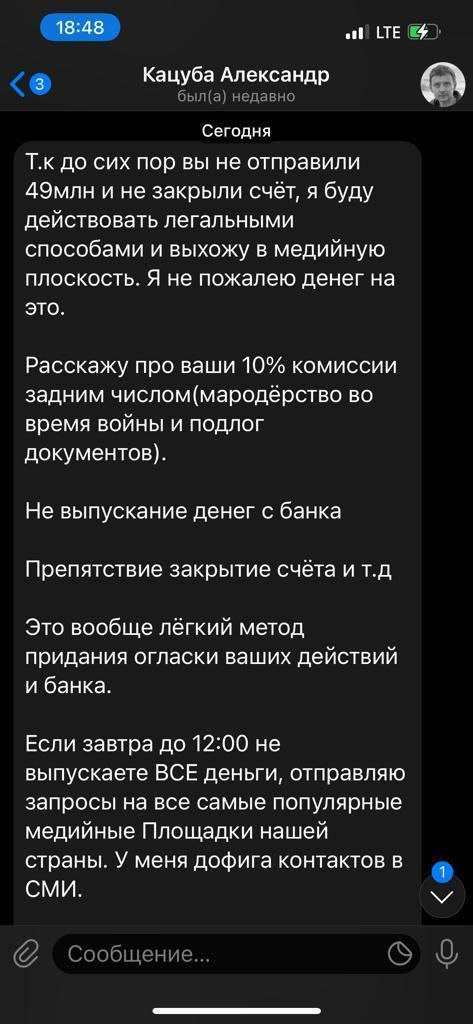 18:48

LTE

3

Кацуба Александр
был(а) недавно

Сегодня

Т.к до сих пор вы не отправили 49млн и не закрыли счёт, я буду действовать легальными способами и выхожу в медийную плоскость. Я не пожалею денег на это.

Расскажу про ваши 10% комиссии задним числом(мародёрство во время войны и подлог документов).

Не выпускание денег с банка

Препятствие закрытие счёта и т.д

Это вообще лёгкий метод придания огласки ваших действий и банка.

Если завтра до 12:00 не выпускаете ВСЕ деньги, отправляю запросы на все самые популярные медийные Площадки нашей страны. У меня дофига контактов в СМИ.

1

Сообщение...